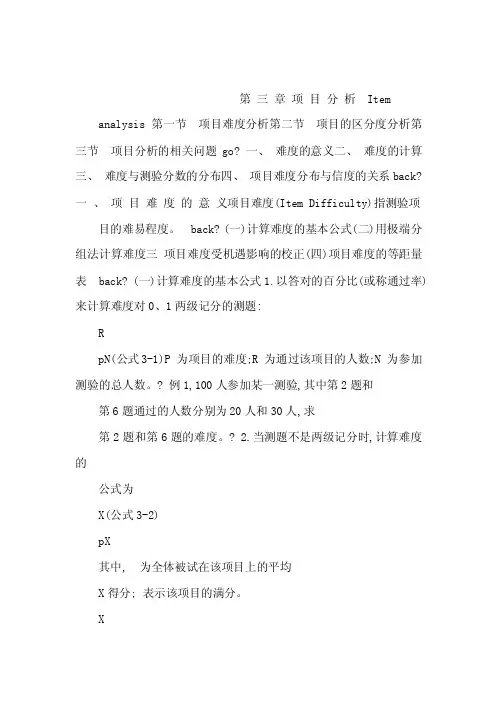 第 三 章 项 目 分 析 Item

analysis 第一节 项目难度分析第二节 项目的区分度分析第三节 项目分析的相关问题 go? 一、 难度的意义二、 难度的计算三、 难度与测验分数的分布四、 项目难度分布与信度的关系 back? 一 、 项 目 难 度 的 意 义项目难度(Item Difficulty)指测验项目的难易程度。 back? (一)计算难度的基本公式(二)用极端分组法计算难度三 项目难度受机遇影响的校正(四)项目难度的等距量表 back? (一)计算难度的基本公式 1.以答对的百分比(或称通过率)来计算难度对 0、1 两级记分的测题:

R

pN(公式 3-1)P 为项目的难度;R 为通过该项目的人数;N 为参加测验的总人数。? 例 1,100 人参加某一测验,其中第 2 题和

第 6 题通过的人数分别为 20 人和 30 人,求

第 2 题和第 6 题的难度。? 2.当测题不是两级记分时,计算难度的

公式为

X(公式 3-2)

pX

其中, 为全体被试在该项目上的平均

X 得分; 表示该项目的满分。

X